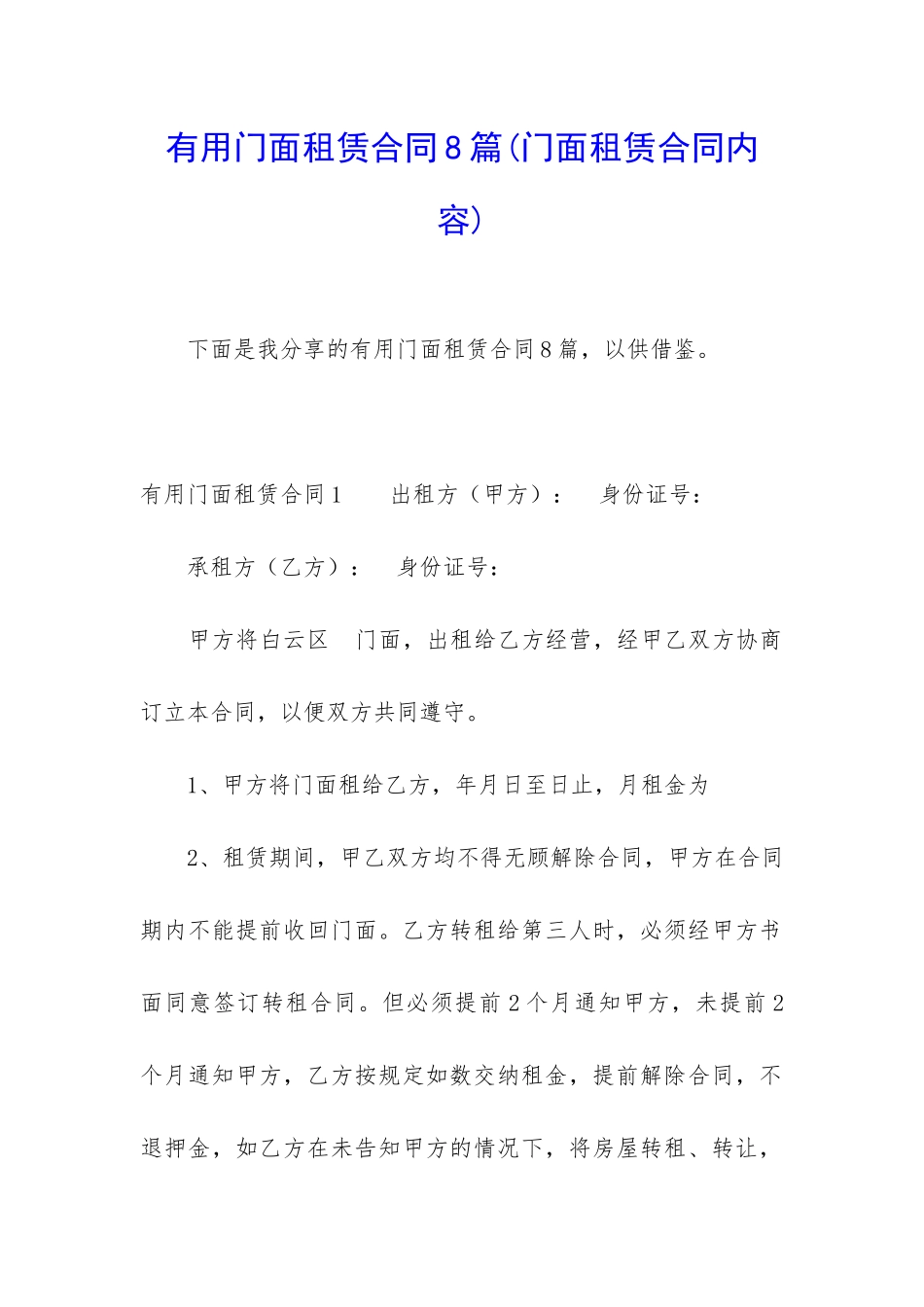 有用门面租赁合同8篇(门面租赁合同内容)

下面是我分享的有用门面租赁合同8篇，以供借鉴。

有用门面租赁合同1　　出租方（甲方）：　身份证号：

承租方（乙方）：　身份证号：

甲方将白云区　门面，出租给乙方经营，经甲乙双方协商订立本合同，以便双方共同遵守。

1、甲方将门面租给乙方，年月日至日止，月租金为

2、租赁期间，甲乙双方均不得无顾解除合同，甲方在合同期内不能提前收回门面。乙方转租给第三人时，必须经甲方书面同意签订转租合同。但必须提前2个月通知甲方，未提前2个月通知甲方，乙方按规定如数交纳租金，提前解除合同，不退押金，如乙方在未告知甲方的情况下，将房屋转租、转让，